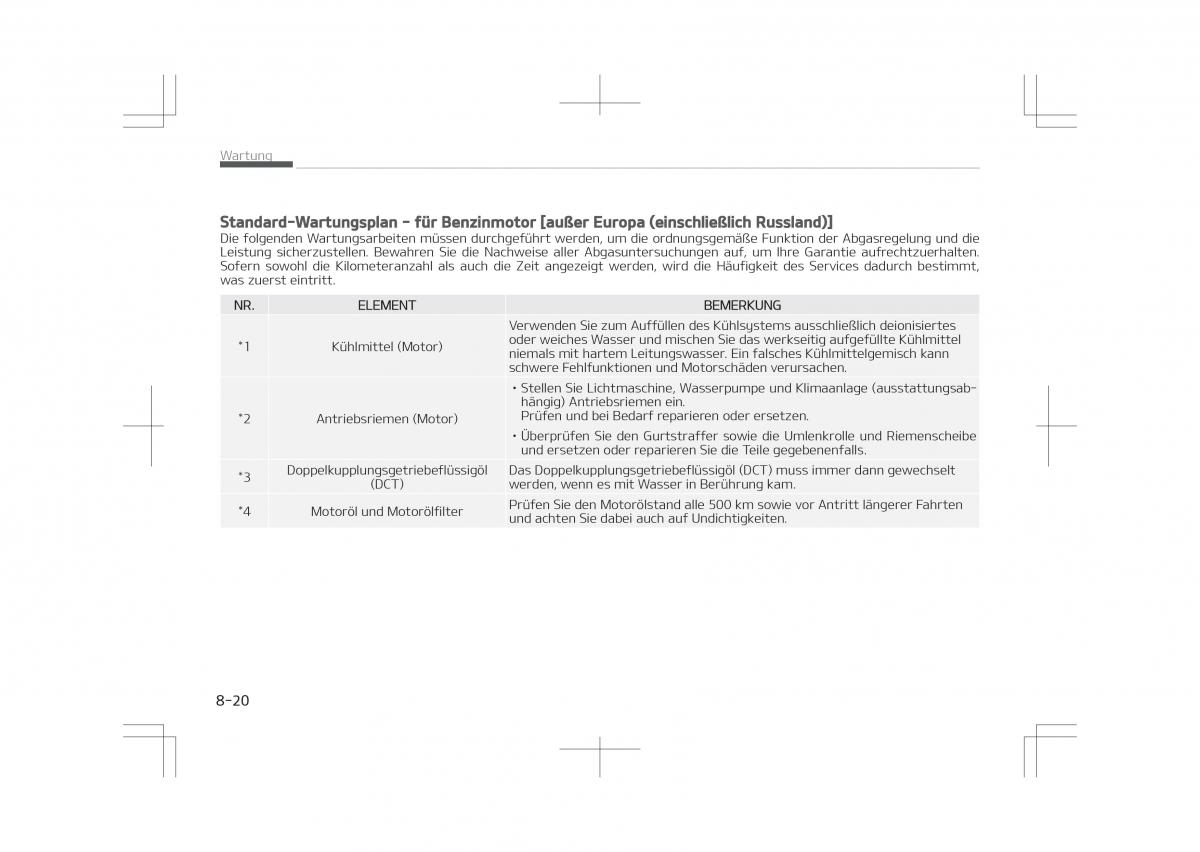 Wartung

Standard-Wartungsplan - für Benzinmotor [außer Europa (einschließlich Russland)]
Die folgenden Wartungsarbeiten müssen durchgeführt werden, um die ordnungsgemäße Funktion der Abgasregelung und die Leistung sicherzustellen. Bewahren Sie die Nachweise aller Abgasuntersuchungen auf, um Ihre Garantie aufrechtzuerhalten. Sofern sowohl die Kilometeranzahl als auch die Zeit angezeigt werden, wird die Häufigkeit des Services dadurch bestimmt, was zuerst eintritt.

| NR. | ELEMENT | BEMERKUNG |
|---|---|---|
| *1 | Kühlmittel (Motor) | Verwenden Sie zum Auffüllen des Kühlsystems ausschließlich deionisiertes oder weiches Wasser und mischen Sie das werkseitig aufgefüllte Kühlmittel niemals mit hartem Leitungswasser. Ein falsches Kühlmittelgemisch kann schwere Fehlfunktionen und Motorschäden verursachen. |
| *2 | Antriebsriemen (Motor) | • Stellen Sie Lichtmaschine, Wasserpumpe und Klimaanlage (ausstattungsabhängig) Antriebsriemen ein. Prüfen und bei Bedarf reparieren oder ersetzen. • Überprüfen Sie den Gurtstraffer sowie die Umlenkrolle und Riemenscheibe und ersetzen oder reparieren Sie die Teile gegebenenfalls. |
| *3 | Doppelkupplungsgetriebeflüssigöl (DCT) | Das Doppelkupplungsgetriebeflüssigöl (DCT) muss immer dann gewechselt werden, wenn es mit Wasser in Berührung kam. |
| *4 | Motoröl und Motorölfilter | Prüfen Sie den Motorölstand alle 500 km sowie vor Antritt längerer Fahrten und achten Sie dabei auch auf Undichtigkeiten. |

8-20